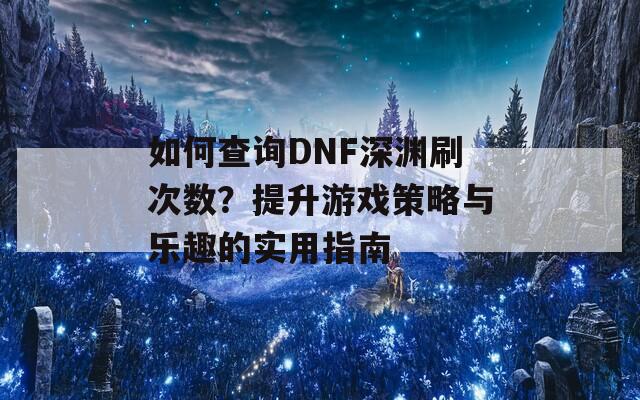 如何查询DNF深渊刷次数？提升游戏策略与乐趣的实用指南